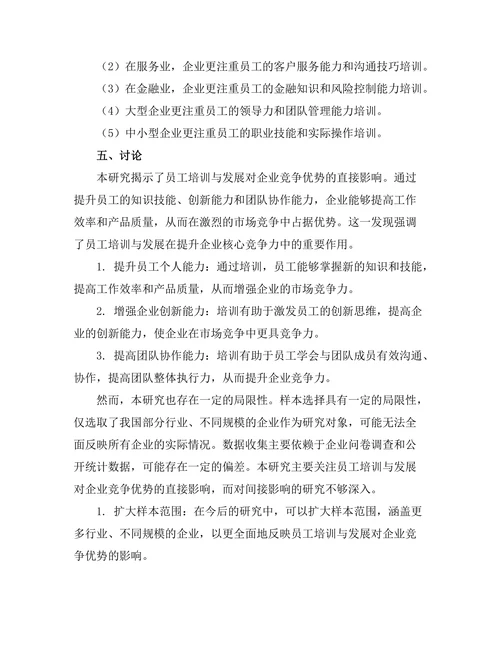 （2）在服务业，企业更注重员工的客户服务能力和沟通技巧培训。

（3）在金融业，企业更注重员工的金融知识和风险控制能力培训。

（4）大型企业更注重员工的领导力和团队管理能力培训。

（5）中小型企业更注重员工的职业技能和实际操作培训。

五、讨论

本研究揭示了员工培训与发展对企业竞争优势的直接影响。通过提升员工的知识技能、创新能力和团队协作能力，企业能够提高工作效率和产品质量，从而在激烈的市场竞争中占据优势。这一发现强调了员工培训与发展在提升企业核心竞争力中的重要作用。

1. 提升员工个人能力：通过培训，员工能够掌握新的知识和技能，提高工作效率和产品质量，从而增强企业的市场竞争力。

2. 增强企业创新能力：培训有助于激发员工的创新思维，提高企业的创新能力，使企业在市场竞争中更具竞争力。

3. 提高团队协作能力：培训有助于员工学会与团队成员有效沟通、协作，提高团队整体执行力，从而提升企业竞争力。

然而，本研究也存在一定的局限性。样本选择具有一定的局限性，仅选取了我国部分行业、不同规模的企业作为研究对象，可能无法全面反映所有企业的实际情况。数据收集主要依赖于企业问卷调查和公开统计数据，可能存在一定的偏差。本研究主要关注员工培训与发展对企业竞争优势的直接影响，而对间接影响的研究不够深入。

1. 扩大样本范围：在今后的研究中，可以扩大样本范围，涵盖更多行业、不同规模的企业，以更全面地反映员工培训与发展对企业竞争优势的影响。